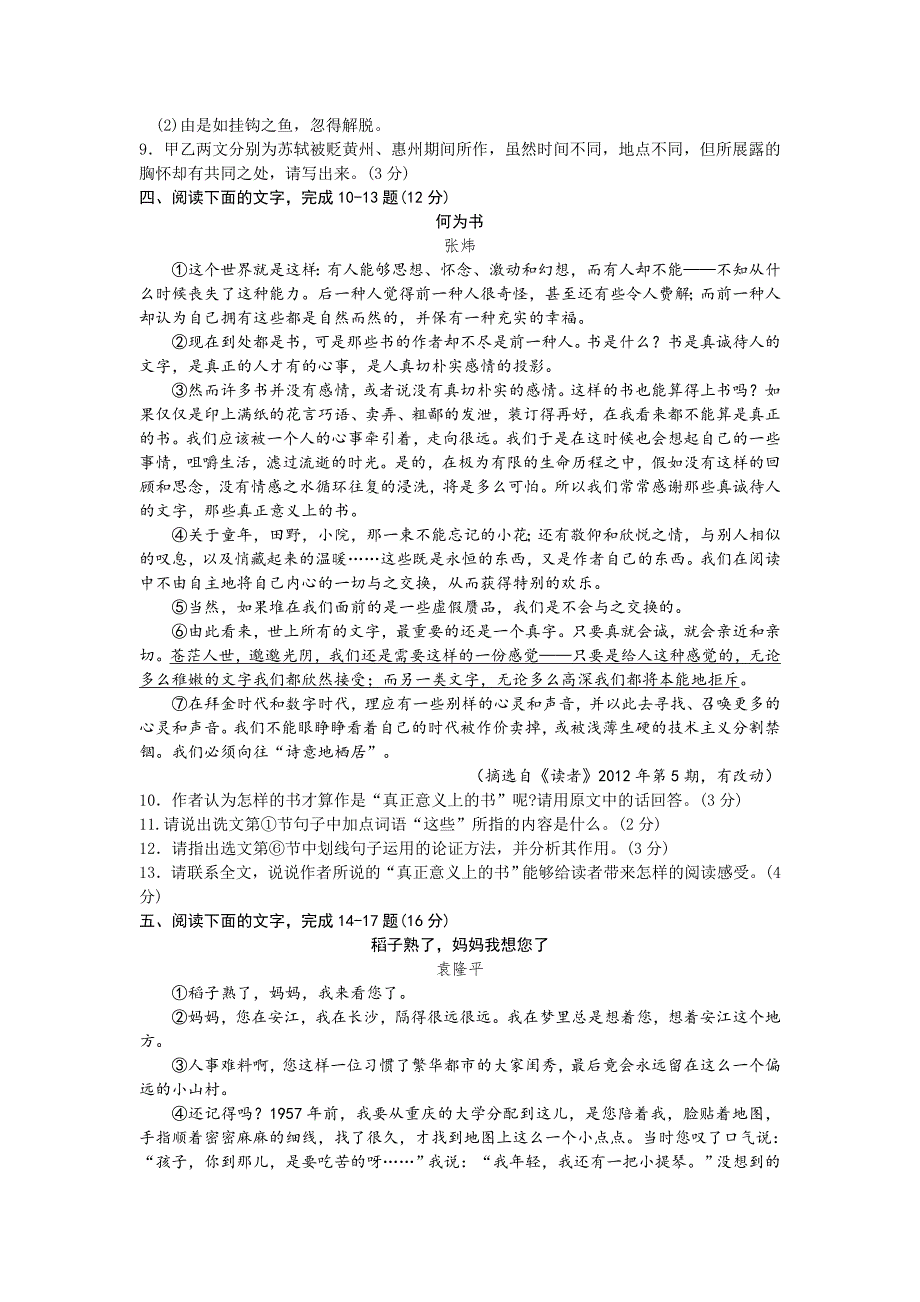 (2)由是如挂钩之鱼，忽得解脱。
9．甲乙两文分别为苏轼被贬黄州、惠州期间所作，虽然时间不同，地点不同，但所展露的胸怀却有共同之处，请写出来。(3 分)
四、阅读下面的文字，完成 10-13 题(12 分)

何为书

张炜

①这个世界就是这样：有人能够思想、怀念、激动和幻想，而有人却不能——不知从什么时候丧失了这种能力。后一种人觉得前一种人很奇怪，甚至还有些令人费解；而前一种人却认为自己拥有这些都是自然而然的，并保有一种充实的幸福。

②现在到处都是书，可是那些书的作者却不尽是前一种人。书是什么？书是真诚待人的文字，是真正的人才有的心事，是人真切朴实感情的投影。

③然而许多书并没有感情，或者说没有真切朴实的感情。这样的书也能算得上书吗？如果仅仅是印上满纸的花言巧语、卖弄、粗鄙的发泄，装订得再好，在我看来都不能算是真正的书。我们应该被一个人的心事牵引着，走向很远。我们于是在这时候也会想起自己的一些事情，咀嚼生活，滤过流逝的时光。是的，在极为有限的生命历程之中，假如没有这样的回顾和思念，没有情感之水循环往复的浸洗，将是多么可怕。所以我们常常感谢那些真诚待人的文字，那些真正意义上的书。

④关于童年，田野，小院，那一束不能忘记的小花；还有敬仰和欣悦之情，与别人相似的叹息，以及悄藏起来的温暖……这些既是永恒的东西，又是作者自己的东西。我们在阅读中不由自主地将自己内心的一切与之交换，从而获得特别的欢乐。

⑤当然，如果堆在我们面前的是一些虚假赝品，我们是不会与之交换的。

⑥由此看来，世上所有的文字，最重要的还是一个真字。只要真就会诚，就会亲近和亲切。苍茫人世，邈邈光阴，我们还是需要这样的一份感觉——只要是给人这种感觉的，无论多么稚嫩的文字我们都欣然接受；而另一类文字，无论多么高深我们都将本能地拒斥。

⑦在拜金时代和数字时代，理应有一些别样的心灵和声音，并以此去寻找、召唤更多的心灵和声音。我们不能眼睁睁看着自己的时代被作价卖掉，或被浅薄生硬的技术主义分割禁锢。我们必须向往“诗意地栖居”。

（摘选自《读者》2012 年第 5 期，有改动）

10．作者认为怎样的书才算作是“真正意义上的书”呢?请用原文中的话回答。(3 分)
11.请说出选文第①节句子中加点词语“这些”所指的内容是什么。(2 分)
12．请指出选文第⑥节中划线句子运用的论证方法，并分析其作用。(3 分)
13．请联系全文，说说作者所说的“真正意义上的书”能够给读者带来怎样的阅读感受。(4 分)
五、阅读下面的文字，完成 14-17 题(16 分)

稻子熟了，妈妈我想您了

袁隆平

①稻子熟了，妈妈，我来看您了。

②妈妈，您在安江，我在长沙，隔得很远很远。我在梦里总是想着您，想着安江这个地方。

③人事难料啊，您这样一位习惯了繁华都市的大家闺秀，最后竟会永远留在这么一个偏远的小山村。

④还记得吗？1957 年前，我要从重庆的大学分配到这儿，是您陪着我，脸贴着地图，手指顺着密密麻麻的细线，找了很久，才找到地图上这么一个小点点。当时您叹了口气说：“孩子，你到那儿，是要吃苦的呀……”我说：“我年轻，我还有一把小提琴。”没想到的